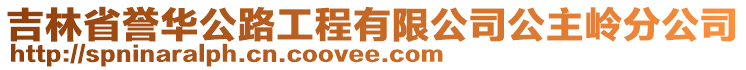 吉林省誉华公路工程有限公司公主岭分公司
http://spninaralph.cn.coovee.com